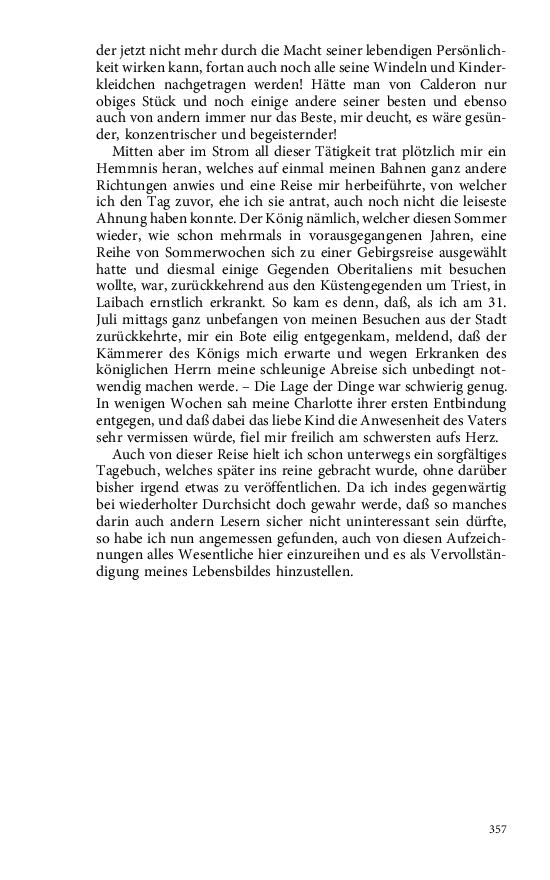 der jetzt nicht mehr durch die Macht seiner lebendigen Persönlichkeit wirken kann, fortan auch noch alle seine Windeln und Kinderkleidchen nachgetragen werden! Hätte man von Calderon nur obiges Stück und noch einige andere seiner besten und ebenso auch von andern immer nur das Beste, mir deucht, es wäre gesünder, konzentrischer und begeisternder!

Mitten aber im Strom all dieser Tätigkeit trat plötzlich mir ein Hemmnis heran, welches auf einmal meinen Bahnen ganz andere Richtungen anwies und eine Reise mir herbeiführte, von welcher ich den Tag zuvor, ehe ich sie antrat, auch noch nicht die leiseste Ahnung haben konnte. Der König nämlich, welcher diesen Sommer wieder, wie schon mehrmals in vorausgegangenen Jahren, eine Reihe von Sommerwochen sich zu einer Gebirgsreise ausgewählt hatte und diesmal einige Gegenden Oberitaliens mit besuchen wollte, war, zurückkehrend aus den Küstengegenden um Triest, in Laibach ernstlich erkrankt. So kam es denn, daß, als ich am 31. Juli mittags ganz unbefangen von meinen Besuchen aus der Stadt zurückkehrte, mir ein Bote eilig entgegenkam, meldend, daß der Kämmerer des Königs mich erwarte und wegen Erkranken des königlichen Herrn meine schleunige Abreise sich unbedingt notwendig machen werde. – Die Lage der Dinge war schwierig genug. In wenigen Wochen sah meine Charlotte ihrer ersten Entbindung entgegen, und daß dabei das liebe Kind die Anwesenheit des Vaters sehr vermissen würde, fiel mir freilich am schwersten aufs Herz.

Auch von dieser Reise hielt ich schon unterwegs ein sorgfältiges Tagebuch, welches später ins reine gebracht wurde, ohne darüber bisher irgend etwas zu veröffentlichen. Da ich indes gegenwärtig bei wiederholter Durchsicht doch gewahr werde, daß so manches darin auch andern Lesern sicher nicht uninteressant sein dürfte, so habe ich nun angemessen gefunden, auch von diesen Aufzeichnungen alles Wesentliche hier einzureihen und es als Vervollständigung meines Lebensbildes hinzustellen.

357